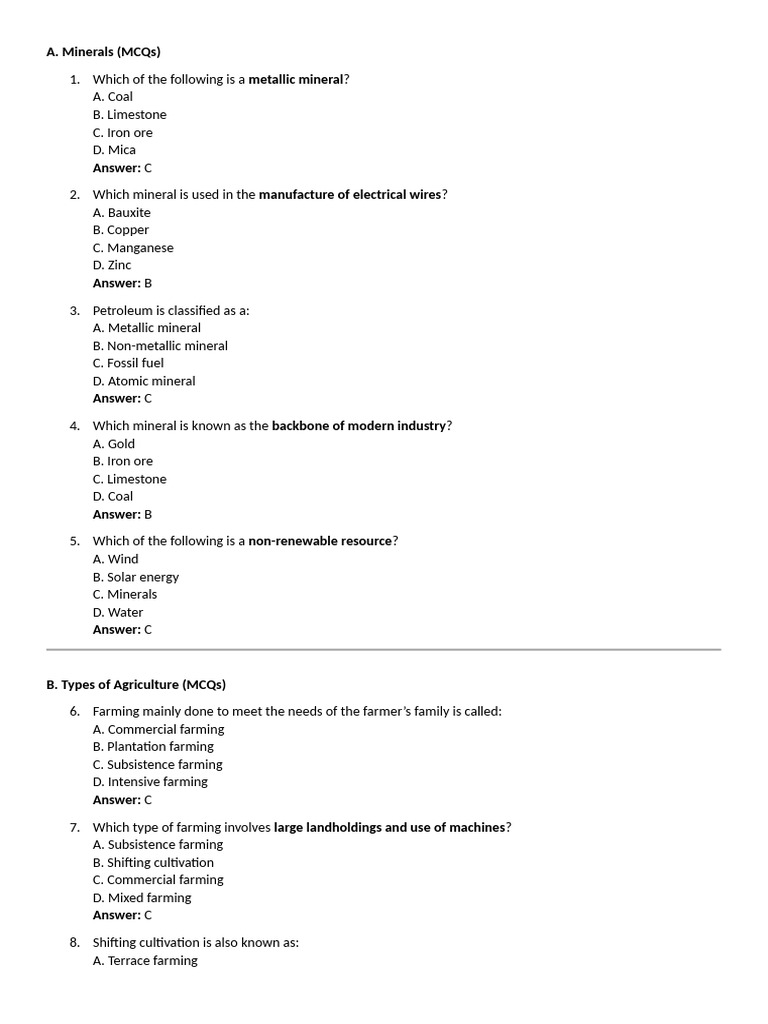 A. Minerals (MCQs)

1. Which of the following is a metallic mineral?
A. Coal
B. Limestone
C. Iron ore
D. Mica
Answer: C

2. Which mineral is used in the manufacture of electrical wires?
A. Bauxite
B. Copper
C. Manganese
D. Zinc
Answer: B

3. Petroleum is classified as a:
A. Metallic mineral
B. Non-metallic mineral
C. Fossil fuel
D. Atomic mineral
Answer: C

4. Which mineral is known as the backbone of modern industry?
A. Gold
B. Iron ore
C. Limestone
D. Coal
Answer: B

5. Which of the following is a non-renewable resource?
A. Wind
B. Solar energy
C. Minerals
D. Water
Answer: C

B. Types of Agriculture (MCQs)

6. Farming mainly done to meet the needs of the farmer's family is called:
A. Commercial farming
B. Plantation farming
C. Subsistence farming
D. Intensive farming
Answer: C

7. Which type of farming involves large landholdings and use of machines?
A. Subsistence farming
B. Shifting cultivation
C. Commercial farming
D. Mixed farming
Answer: C

8. Shifting cultivation is also known as:
A. Terrace farming